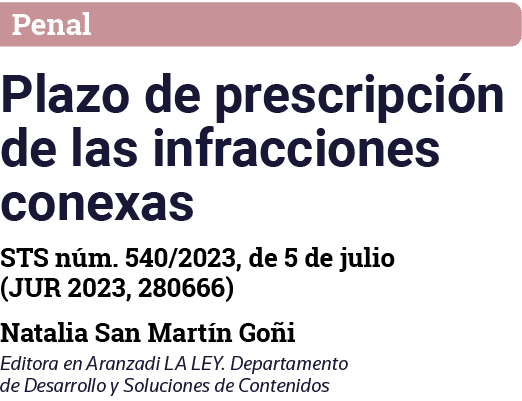 Penal

Plazo de prescripción de las infracciones conexas

STS núm. 540/2023, de 5 de julio (JUR 2023, 280666)

Natalia San Martín Goñi

Editora en Aranzadi LA LEY. Departamento de Desarrollo y Soluciones de Contenidos